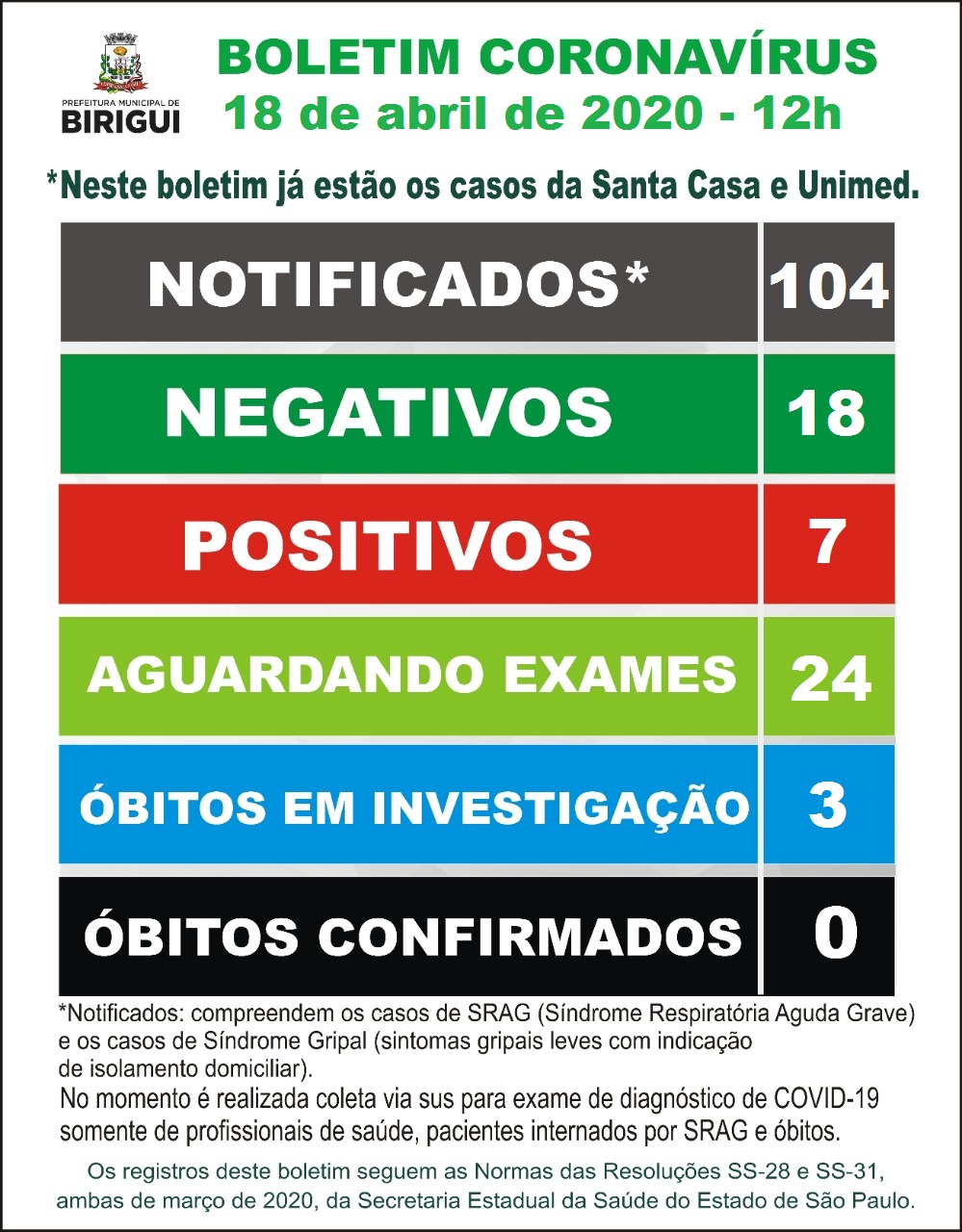 PREFEITURA MUNICIPAL DE
BIRIGUI

BOLETIM CORONAVÍRUS
18 de abril de 2020 - 12h

*Neste boletim já estão os casos da Santa Casa e Unimed.

| NOTIFICADOS* | 104 |
|---|---|
| NEGATIVOS | 18 |
| POSITIVOS | 7 |
| AGUARDANDO EXAMES | 24 |
| ÓBITOS EM INVESTIGAÇÃO | 3 |
| ÓBITOS CONFIRMADOS | 0 |

*Notificados: compreendem os casos de SRAG (Síndrome Respiratória Aguda Grave) e os casos de Síndrome Gripal (sintomas gripais leves com indicação de isolamento domiciliar).
No momento é realizada coleta via sus para exame de diagnóstico de COVID-19 somente de profissionais de saúde, pacientes internados por SRAG e óbitos.

Os registros deste boletim seguem as Normas das Resoluções SS-28 e SS-31, ambas de março de 2020, da Secretaria Estadual da Saúde do Estado de São Paulo.